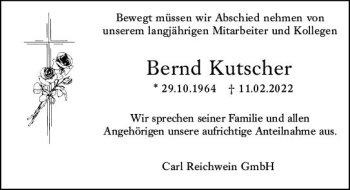 Bewegt müssen wir Abschied nehmen von unserem langjährigen Mitarbeiter und Kollegen

Bernd Kutscher

* 29.10.1964 † 11.02.2022

Wir sprechen seiner Familie und allen Angehörigen unsere aufrichtige Anteilnahme aus.

Carl Reichwein GmbH